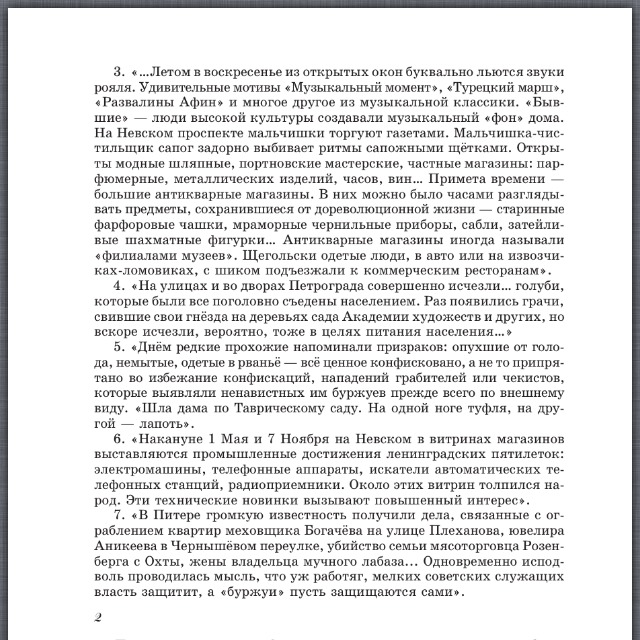 3. «...Летом в воскресенье из открытых окон буквально льются звуки рояля. Удивительные мотивы «Музыкальный момент», «Турецкий марш», «Развалины Афин» и многое другое из музыкальной классики. «Бывшие» — люди высокой культуры создавали музыкальный «фон» дома. На Невском проспекте мальчишки торгуют газетами. Мальчишка-чистильщик сапог задорно выбивает ритмы сапожными щётками. Открыты модные шляпные, портновские мастерские, частные магазины: парфюмерные, металлических изделий, часов, вин... Примета времени — большие антикварные магазины. В них можно было часами разглядывать предметы, сохранившиеся от дореволюционной жизни — старинные фарфоровые чашки, мраморные чернильные приборы, сабли, затейливые шахматные фигурки... Антикварные магазины иногда называли «филиалами музеев». Щегольски одетые люди, в авто или на извозчиках-ломовиках, с шиком подъезжали к коммерческим ресторанам».

4. «На улицах и во дворах Петрограда совершенно исчезли... голуби, которые были все поголовно съедены населением. Раз появились грачи, свившие свои гнёзда на деревьях сада Академии художеств и других, но вскоре исчезли, вероятно, тоже в целях питания населения...»

5. «Днём редкие прохожие напоминали призраков: опухшие от голода, немытые, одетые в рваньё — всё ценное конфисковано, а не то припрятано во избежание конфискаций, нападений грабителей или чекистов, которые выявляли ненавистных им буржуев прежде всего по внешнему виду. «Шла дама по Таврическому саду. На одной ноге туфля, на другой — лапоть».

6. «Накануне 1 Мая и 7 Ноября на Невском в витринах магазинов выставляются промышленные достижения ленинградских пятилеток: электромашины, телефонные аппараты, искатели автоматических телефонных станций, радиоприемники. Около этих витрин толпился народ. Эти технические новинки вызывают повышенный интерес».

7. «В Питере громкую известность получили дела, связанные с ограблением квартир меховщика Богачёва на улице Плеханова, ювелира Аникеева в Чернышёвом переулке, убийство семьи мясоторговца Розенберга с Охты, жены владельца мучного лабаза... Одновременно исподволь проводилась мысль, что уж работяг, мелких советских служащих власть защитит, а «буржуи» пусть защищаются сами».

2